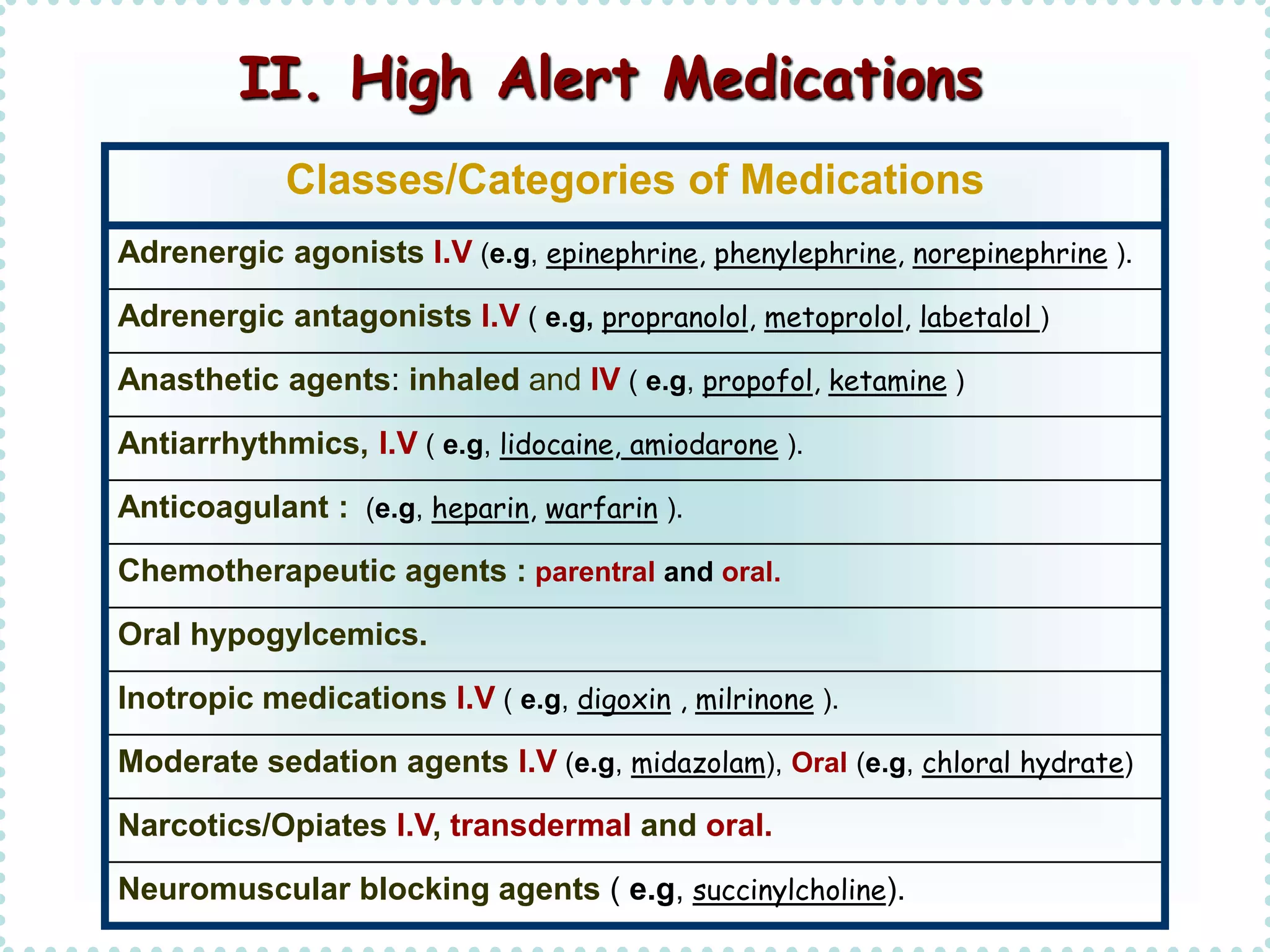 II. High Alert Medications

| Classes/Categories of Medications |
|---|
| Adrenergic agonists I.V (e.g, epinephrine, phenylephrine, norepinephrine ). |
| Adrenergic antagonists I.V ( e.g, propranolol, metoprolol, labetalol ) |
| Anasthetic agents: inhaled and IV ( e.g, propofol, ketamine ) |
| Antiarrhythmics, I.V ( e.g, lidocaine, amiodarone ). |
| Anticoagulant : (e.g, heparin, warfarin ). |
| Chemotherapeutic agents : parentral and oral. |
| Oral hypogylcemics. |
| Inotropic medications I.V ( e.g, digoxin , milrinone ). |
| Moderate sedation agents I.V (e.g, midazolam), Oral (e.g, chloral hydrate) |
| Narcotics/Opiates I.V, transdermal and oral. |
| Neuromuscular blocking agents ( e.g, succinylcholine). |